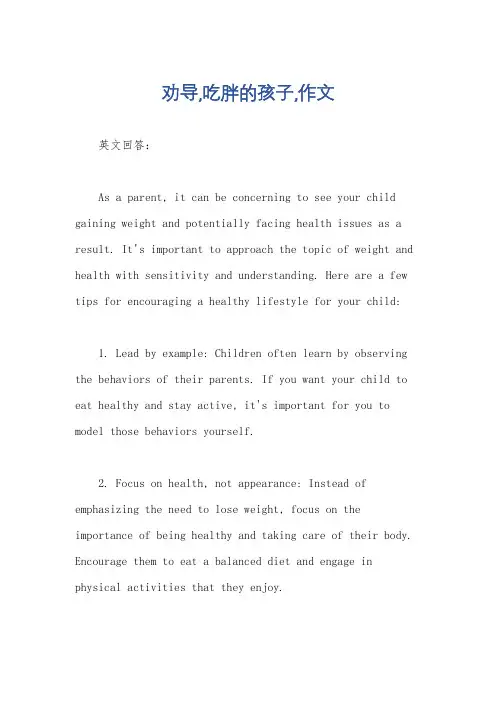 劝导,吃胖的孩子,作文

英文回答:

As a parent, it can be concerning to see your child gaining weight and potentially facing health issues as a result. It's important to approach the topic of weight and health with sensitivity and understanding. Here are a few tips for encouraging a healthy lifestyle for your child:

1. Lead by example: Children often learn by observing the behaviors of their parents. If you want your child to eat healthy and stay active, it's important for you to model those behaviors yourself.

2. Focus on health, not appearance: Instead of emphasizing the need to lose weight, focus on the importance of being healthy and taking care of their body. Encourage them to eat a balanced diet and engage in physical activities that they enjoy.